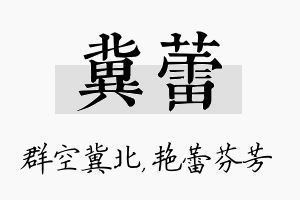 冀蕾

群空冀北，艳蕾芬芳